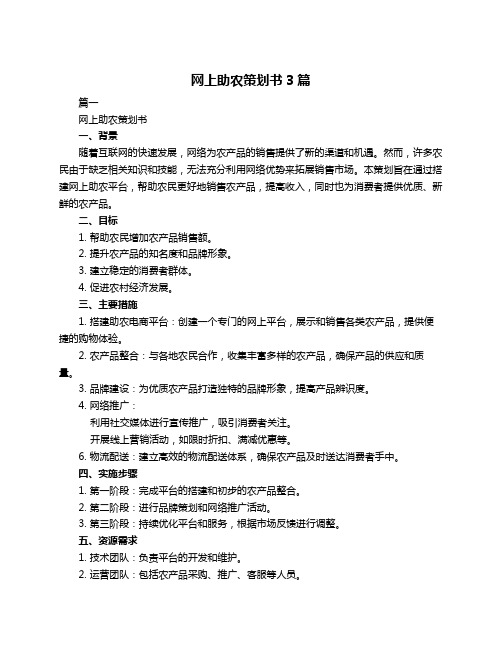 网上助农策划书3篇

篇一

网上助农策划书

一、背景

随着互联网的快速发展，网络为农产品的销售提供了新的渠道和机遇。然而，许多农民由于缺乏相关知识和技能，无法充分利用网络优势来拓展销售市场。本策划旨在通过搭建网上助农平台，帮助农民更好地销售农产品，提高收入，同时也为消费者提供优质、新鲜的农产品。

二、目标

1. 帮助农民增加农产品销售额。

2. 提升农产品的知名度和品牌形象。

3. 建立稳定的消费者群体。

4. 促进农村经济发展。

三、主要措施

1. 搭建助农电商平台：创建一个专门的网上平台，展示和销售各类农产品，提供便捷的购物体验。

2. 农产品整合：与各地农民合作，收集丰富多样的农产品，确保产品的供应和质量。

3. 品牌建设：为优质农产品打造独特的品牌形象，提高产品辨识度。

4. 网络推广：

利用社交媒体进行宣传推广，吸引消费者关注。

开展线上营销活动，如限时折扣、满减优惠等。

6. 物流配送：建立高效的物流配送体系，确保农产品及时送达消费者手中。

四、实施步骤

1. 第一阶段：完成平台的搭建和初步的农产品整合。

2. 第二阶段：进行品牌策划和网络推广活动。

3. 第三阶段：持续优化平台和服务，根据市场反馈进行调整。

五、资源需求

1. 技术团队：负责平台的开发和维护。

2. 运营团队：包括农产品采购、推广、客服等人员。